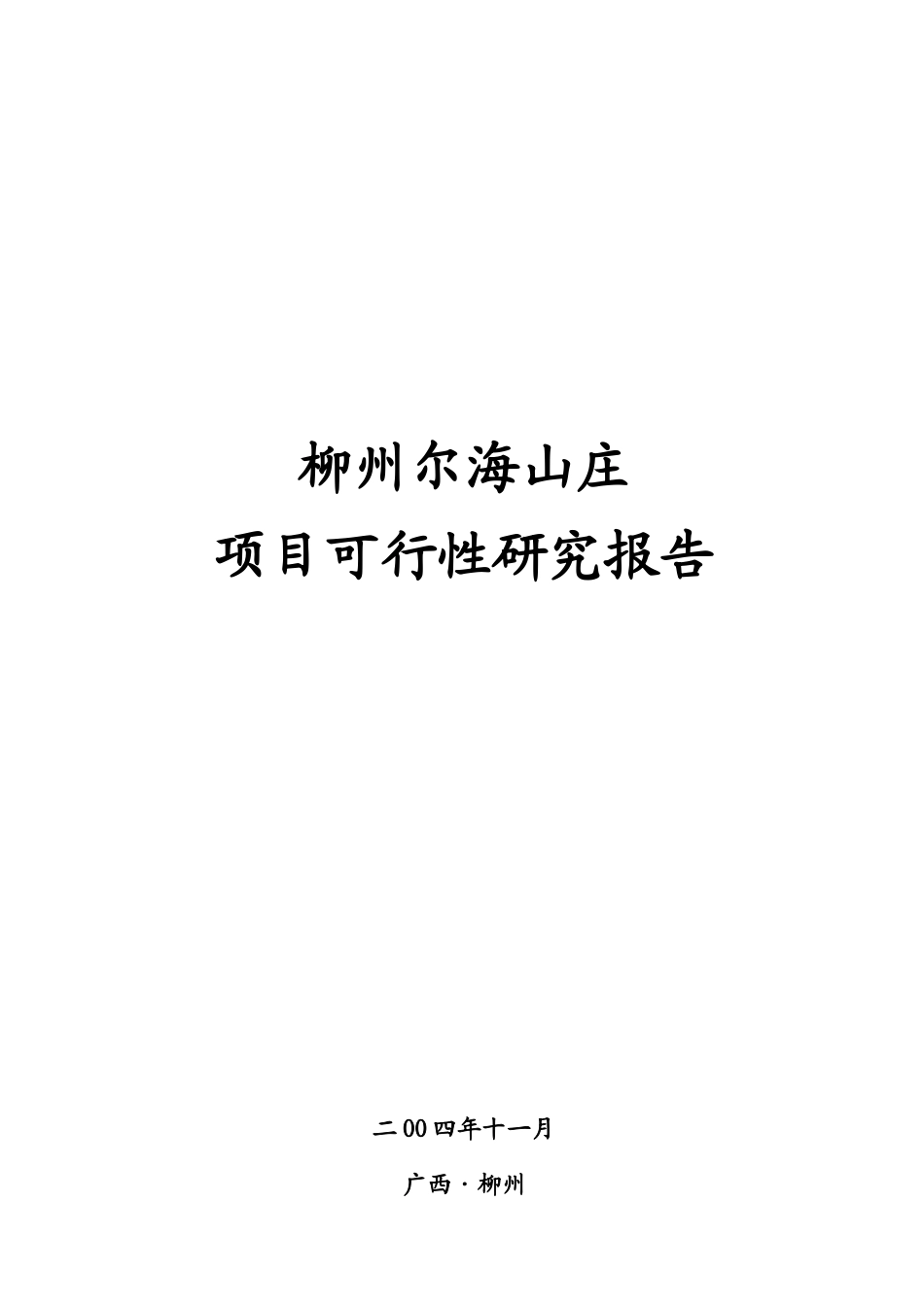 柳州尔海山庄

项目可行性研究报告

二00四年十一月

广西·柳州